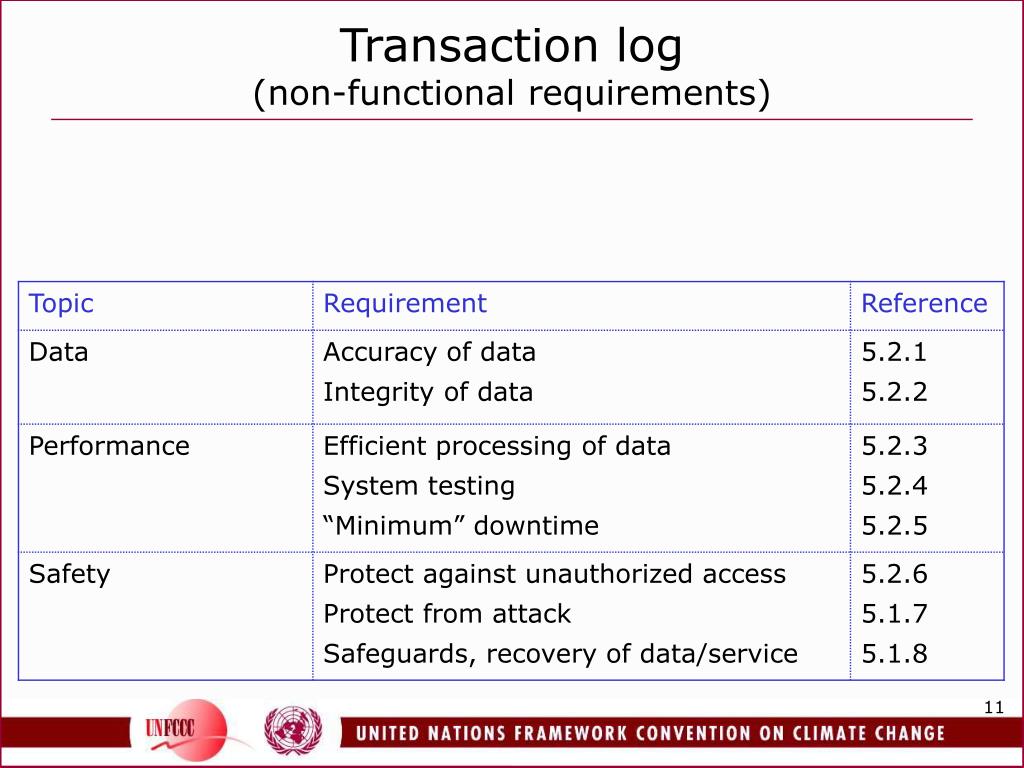 Transaction log
(non-functional requirements)

| Topic | Requirement | Reference |
|---|---|---|
| Data | Accuracy of data<br>Integrity of data | 5.2.1<br>5.2.2 |
| Performance | Efficient processing of data<br>System testing<br>“Minimum” downtime | 5.2.3<br>5.2.4<br>5.2.5 |
| Safety | Protect against unauthorized access<br>Protect from attack<br>Safeguards, recovery of data/service | 5.2.6<br>5.1.7<br>5.1.8 |

11

UNFCCC

UNITED NATIONS FRAMEWORK CONVENTION ON CLIMATE CHANGE